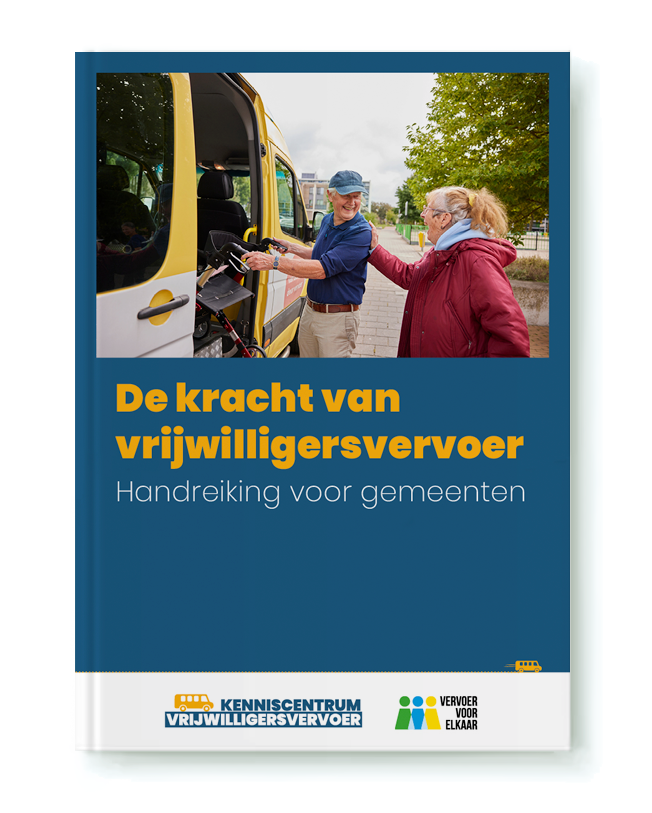 De kracht van vrijwilligersvervoer
Handreiking voor gemeenten

KENNISCENTRUM
VRIJWILLIGERSVERVOER

VERVOER
VOOR
ELKAAR